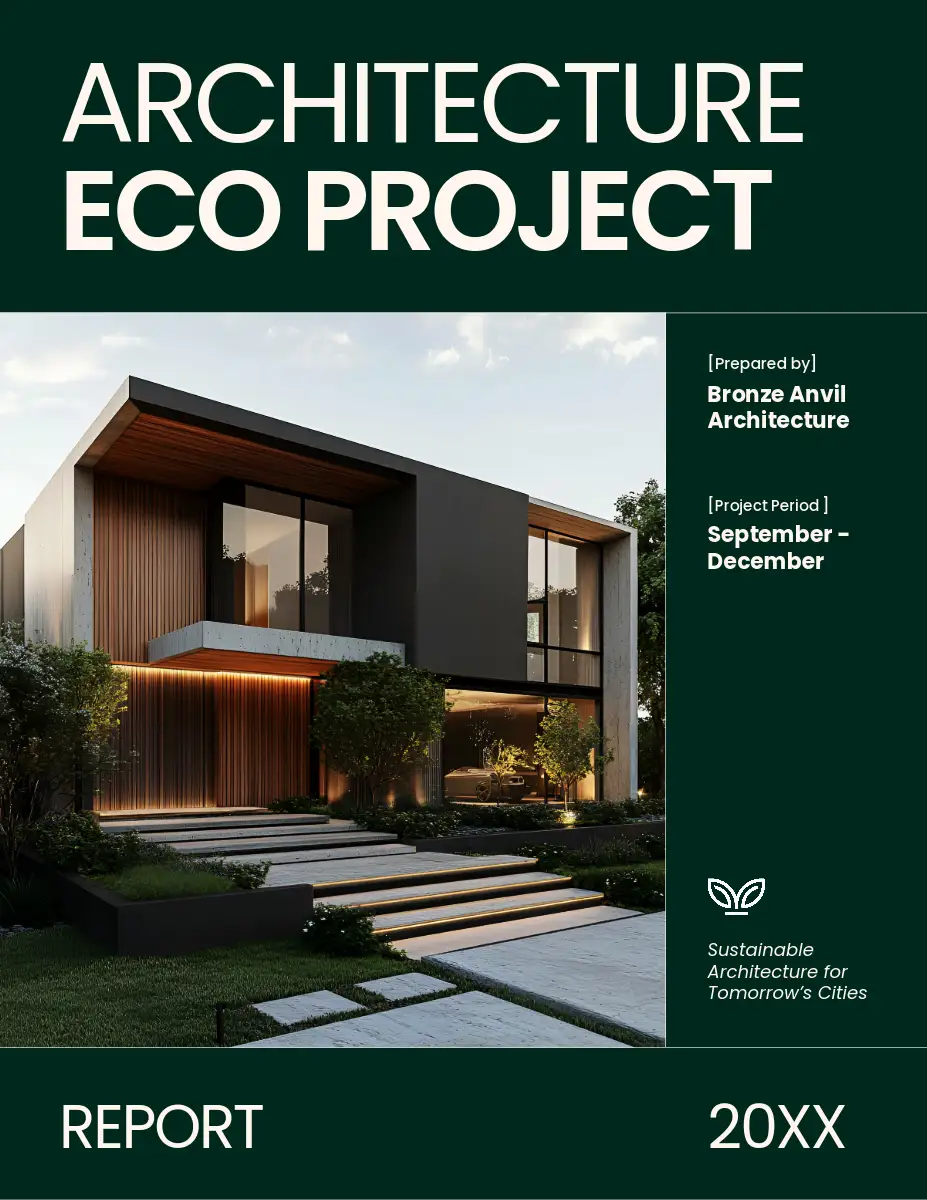 ARCHITECTURE
ECO PROJECT

[Prepared by]
Bronze Anvil Architecture

[Project Period ]
September - December

Sustainable Architecture for Tomorrow's Cities

REPORT

20XX